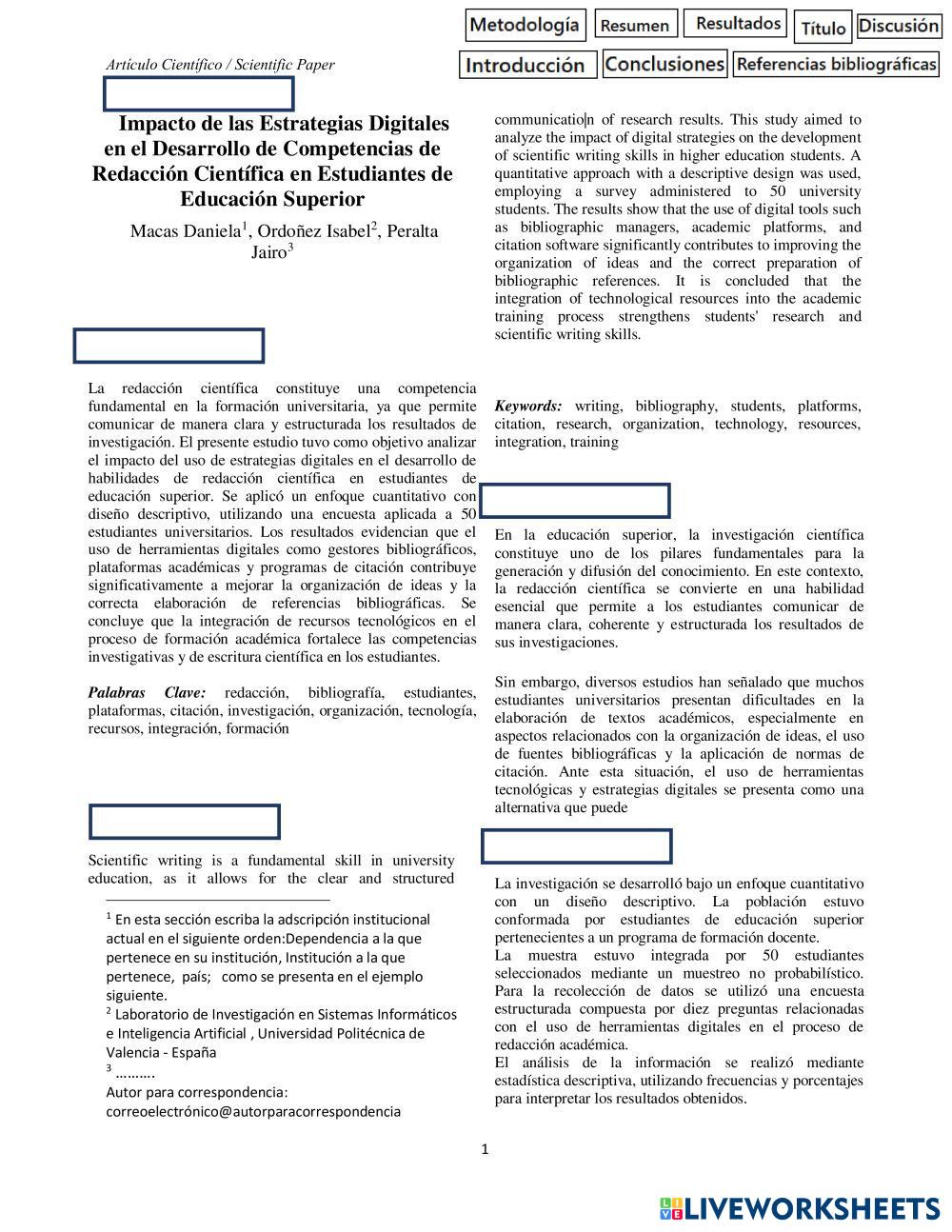 Metodología Resumen Resultados Título Discusión
Introducción Conclusiones Referencias bibliográficas

Artículo Científico / Scientific Paper

Impacto de las Estrategias Digitales en el Desarrollo de Competencias de Redacción Científica en Estudiantes de Educación Superior

Macas Daniela$^1$, Ordoñez Isabel$^2$, Peralta Jairo$^3$

La redacción científica constituye una competencia fundamental en la formación universitaria, ya que permite comunicar de manera clara y estructurada los resultados de investigación. El presente estudio tuvo como objetivo analizar el impacto del uso de estrategias digitales en el desarrollo de habilidades de redacción científica en estudiantes de educación superior. Se aplicó un enfoque cuantitativo con diseño descriptivo, utilizando una encuesta aplicada a 50 estudiantes universitarios. Los resultados evidencian que el uso de herramientas digitales como gestores bibliográficos, plataformas académicas y programas de citación contribuye significativamente a mejorar la organización de ideas y la correcta elaboración de referencias bibliográficas. Se concluye que la integración de recursos tecnológicos en el proceso de formación académica fortalece las competencias investigativas y de escritura científica en los estudiantes.

Palabras Clave: redacción, bibliografía, estudiantes, plataformas, citación, investigación, organización, tecnología, recursos, integración, formación

Scientific writing is a fundamental skill in university education, as it allows for the clear and structured

$^1$ En esta sección escriba la adscripción institucional actual en el siguiente orden:Dependencia a la que pertenece en su institución, Institución a la que pertenece, país; como se presenta en el ejemplo siguiente.
$^2$ Laboratorio de Investigación en Sistemas Informáticos e Inteligencia Artificial , Universidad Politécnica de Valencia - España
$^3$ ……….
Autor para correspondencia: correoelectrónico@autorparacorrespondencia

communication of research results. This study aimed to analyze the impact of digital strategies on the development of scientific writing skills in higher education students. A quantitative approach with a descriptive design was used, employing a survey administered to 50 university students. The results show that the use of digital tools such as bibliographic managers, academic platforms, and citation software significantly contributes to improving the organization of ideas and the correct preparation of bibliographic references. It is concluded that the integration of technological resources into the academic training process strengthens students' research and scientific writing skills.

Keywords: writing, bibliography, students, platforms, citation, research, organization, technology, resources, integration, training

En la educación superior, la investigación científica constituye uno de los pilares fundamentales para la generación y difusión del conocimiento. En este contexto, la redacción científica se convierte en una habilidad esencial que permite a los estudiantes comunicar de manera clara, coherente y estructurada los resultados de sus investigaciones.

Sin embargo, diversos estudios han señalado que muchos estudiantes universitarios presentan dificultades en la elaboración de textos académicos, especialmente en aspectos relacionados con la organización de ideas, el uso de fuentes bibliográficas y la aplicación de normas de citación. Ante esta situación, el uso de herramientas tecnológicas y estrategias digitales se presenta como una alternativa que puede

La investigación se desarrolló bajo un enfoque cuantitativo con un diseño descriptivo. La población estuvo conformada por estudiantes de educación superior pertenecientes a un programa de formación docente.
La muestra estuvo integrada por 50 estudiantes seleccionados mediante un muestreo no probabilístico. Para la recolección de datos se utilizó una encuesta estructurada compuesta por diez preguntas relacionadas con el uso de herramientas digitales en el proceso de redacción académica.
El análisis de la información se realizó mediante estadística descriptiva, utilizando frecuencias y porcentajes para interpretar los resultados obtenidos.

1

LIVEWORKSHEETS